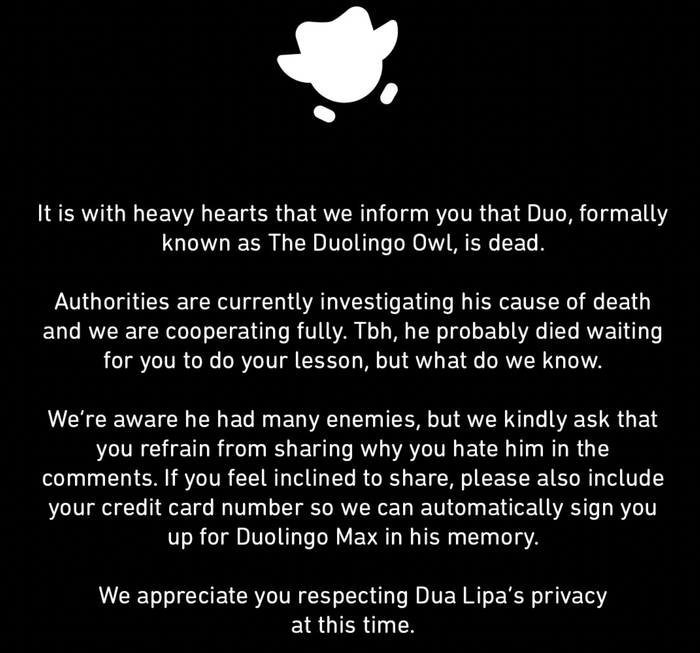 It is with heavy hearts that we inform you that Duo, formally known as The Duolingo Owl, is dead.

Authorities are currently investigating his cause of death and we are cooperating fully. Tbh, he probably died waiting for you to do your lesson, but what do we know.

We're aware he had many enemies, but we kindly ask that you refrain from sharing why you hate him in the comments. If you feel inclined to share, please also include your credit card number so we can automatically sign you up for Duolingo Max in his memory.

We appreciate you respecting Dua Lipa's privacy at this time.